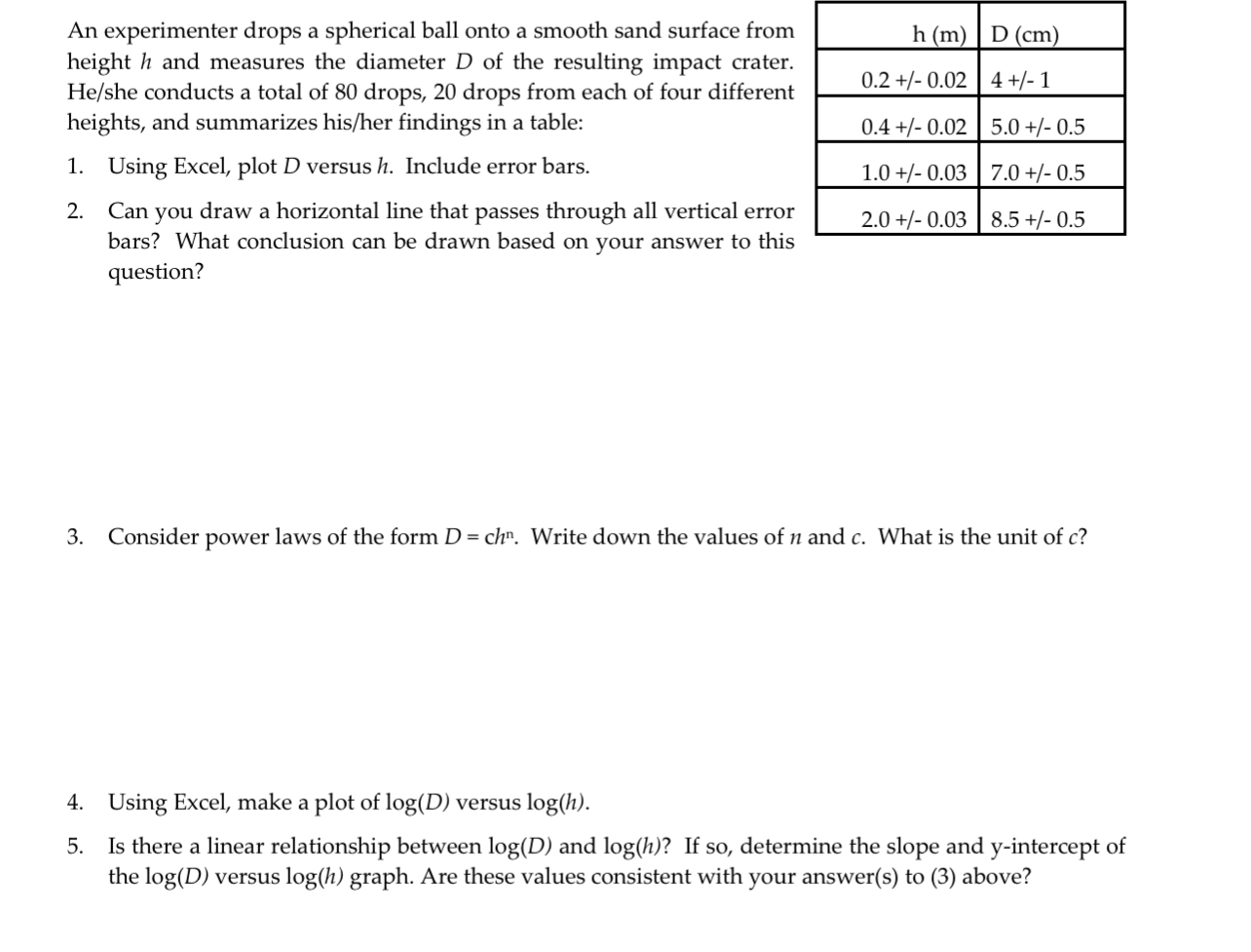 An experimenter drops a spherical ball onto a smooth sand surface from height $h$ and measures the diameter $D$ of the resulting impact crater. He/she conducts a total of 80 drops, 20 drops from each of four different heights, and summarizes his/her findings in a table:

| h (m) | D (cm) |
|---|---|
| 0.2 +/- 0.02 | 4 +/- 1 |
| 0.4 +/- 0.02 | 5.0 +/- 0.5 |
| 1.0 +/- 0.03 | 7.0 +/- 0.5 |
| 2.0 +/- 0.03 | 8.5 +/- 0.5 |

1. Using Excel, plot $D$ versus $h$. Include error bars.

2. Can you draw a horizontal line that passes through all vertical error bars? What conclusion can be drawn based on your answer to this question?

3. Consider power laws of the form $D = ch^n$. Write down the values of $n$ and $c$. What is the unit of $c$?

4. Using Excel, make a plot of log($D$) versus log($h$).

5. Is there a linear relationship between log($D$) and log($h$)? If so, determine the slope and y-intercept of the log($D$) versus log($h$) graph. Are these values consistent with your answer(s) to (3) above?